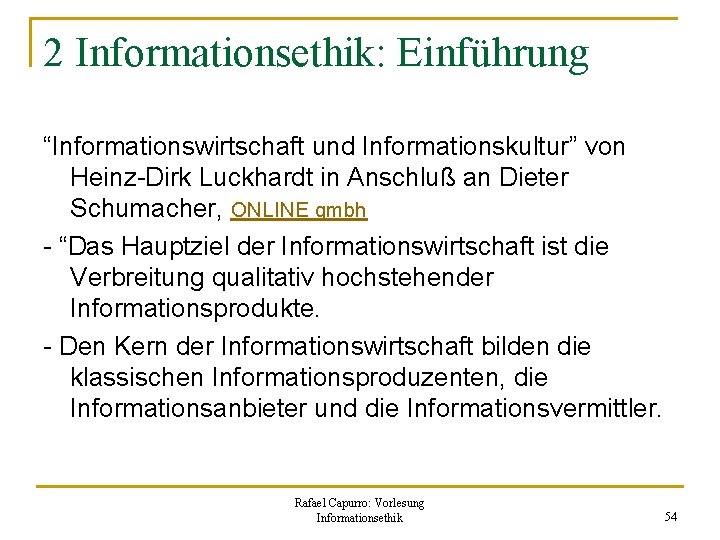 2 Informationsethik: Einführung

“Informationswirtschaft und Informationskultur” von Heinz-Dirk Luckhardt in Anschluß an Dieter Schumacher, ONLINE gmbh

- “Das Hauptziel der Informationswirtschaft ist die Verbreitung qualitativ hochstehender Informationsprodukte.

- Den Kern der Informationswirtschaft bilden die klassischen Informationsproduzenten, die Informationsanbieter und die Informationsvermittler.

Rafael Capurro: Vorlesung Informationsethik

54